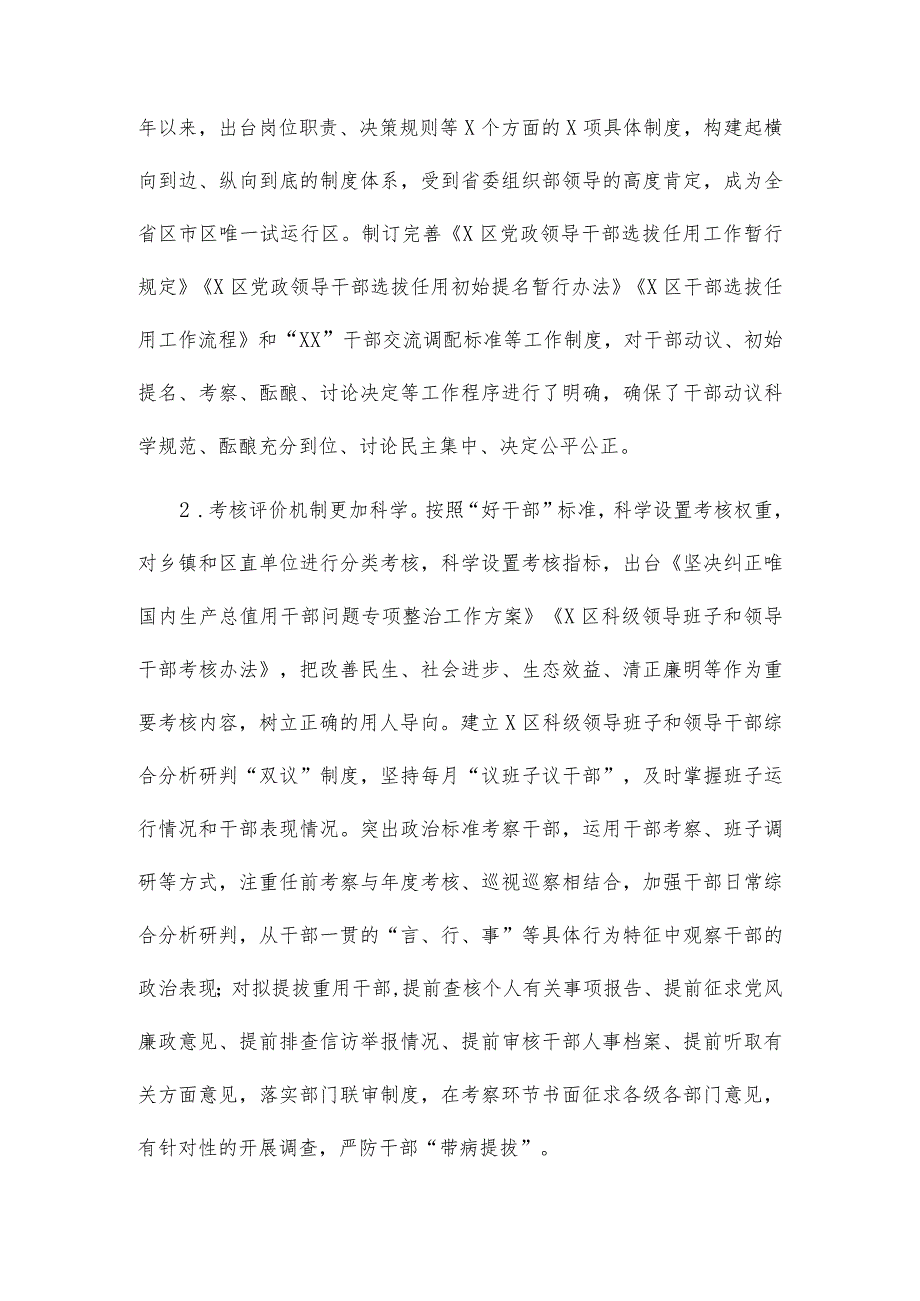 年以来，出台岗位职责、决策规则等X个方面的X项具体制度，构建起横向到边、纵向到底的制度体系，受到省委组织部领导的高度肯定，成为全省区市区唯一试运行区。制订完善《X区党政领导干部选拔任用工作暂行规定》《X区党政领导干部选拔任用初始提名暂行办法》《X区干部选拔任用工作流程》和“XX”干部交流调配标准等工作制度，对干部动议、初始提名、考察、酝酿、讨论决定等工作程序进行了明确，确保了干部动议科学规范、酝酿充分到位、讨论民主集中、决定公平公正。

2．考核评价机制更加科学。按照“好干部”标准，科学设置考核权重，对乡镇和区直单位进行分类考核，科学设置考核指标，出台《坚决纠正唯国内生产总值用干部问题专项整治工作方案》《X区科级领导班子和领导干部考核办法》，把改善民生、社会进步、生态效益、清正廉明等作为重要考核内容，树立正确的用人导向。建立X区科级领导班子和领导干部综合分析研判“双议”制度，坚持每月“议班子议干部”，及时掌握班子运行情况和干部表现情况。突出政治标准考察干部，运用干部考察、班子调研等方式，注重任前考察与年度考核、巡视巡察相结合，加强干部日常综合分析研判，从干部一贯的“言、行、事”等具体行为特征中观察干部的政治表现；对拟提拔重用干部，提前查核个人有关事项报告、提前征求党风廉政意见、提前排查信访举报情况、提前审核干部人事档案、提前听取有关方面意见，落实部门联审制度，在考察环节书面征求各级各部门意见，有针对性的开展调查，严防干部“带病提拔”。